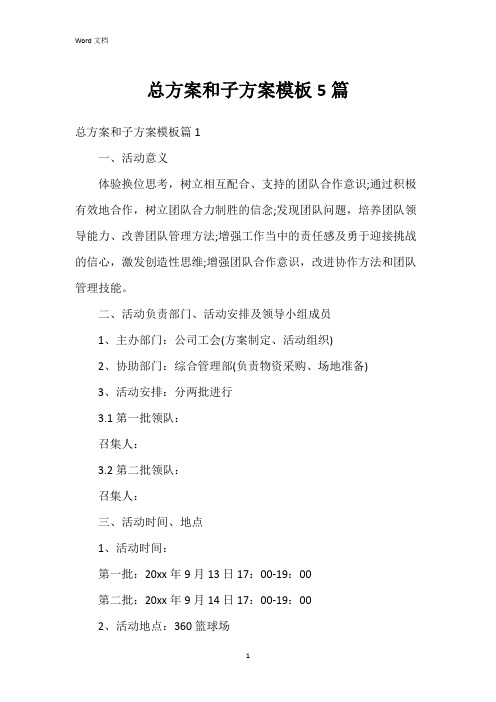 Word 文档

总方案和子方案模板 5 篇

总方案和子方案模板篇 1

一、活动意义

体验换位思考，树立相互配合、支持的团队合作意识;通过积极有效地合作，树立团队合力制胜的信念;发现团队问题，培养团队领导能力、改善团队管理方法;增强工作当中的责任感及勇于迎接挑战的信心，激发创造性思维;增强团队合作意识，改进协作方法和团队管理技能。

二、活动负责部门、活动安排及领导小组成员

1、主办部门：公司工会(方案制定、活动组织)

2、协助部门：综合管理部(负责物资采购、场地准备)

3、活动安排：分两批进行

3.1 第一批领队：

召集人：

3.2 第二批领队：

召集人：

三、活动时间、地点

1、活动时间：

第一批：20xx 年 9 月 13 日 17：00-19：00

第二批：20xx 年 9 月 14 日 17：00-19：00

2、活动地点：360 篮球场

1